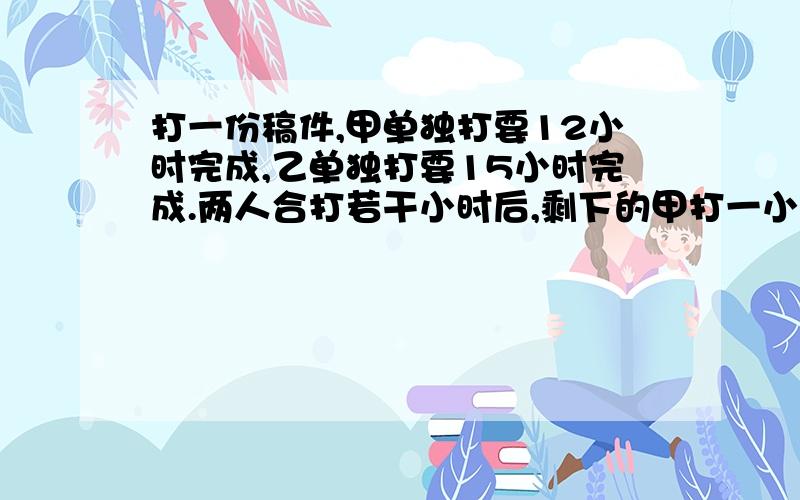 打一份稿件,甲单独打要12小时完成,乙单独打要15小时完成.两人合打若干小时后,剩下的甲打一小